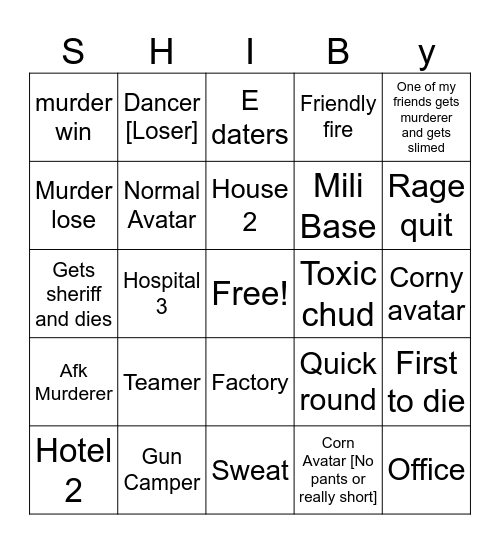 | S | H | I | B | y |
|---|---|---|---|---|
| murder win | Dancer [Loser] | E daters | Friendly fire | One of my friends gets murderer and gets slimed |
| Murder lose | Normal Avatar | House 2 | Mili Base | Rage quit |
| Gets sheriff and dies | Hospital 3 | Free! | Toxic chud | Corny avatar |
| Afk Murderer | Teamer | Factory | Quick round | First to die |
| Hotel 2 | Gun Camper | Sweat | Corn Avatar [No pants or really short] | Office |